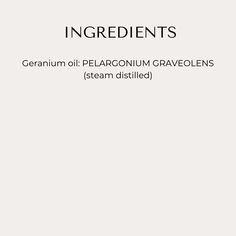 INGREDIENTS

Geranium oil: PELARGONIUM GRAVEOLENS (steam distilled)